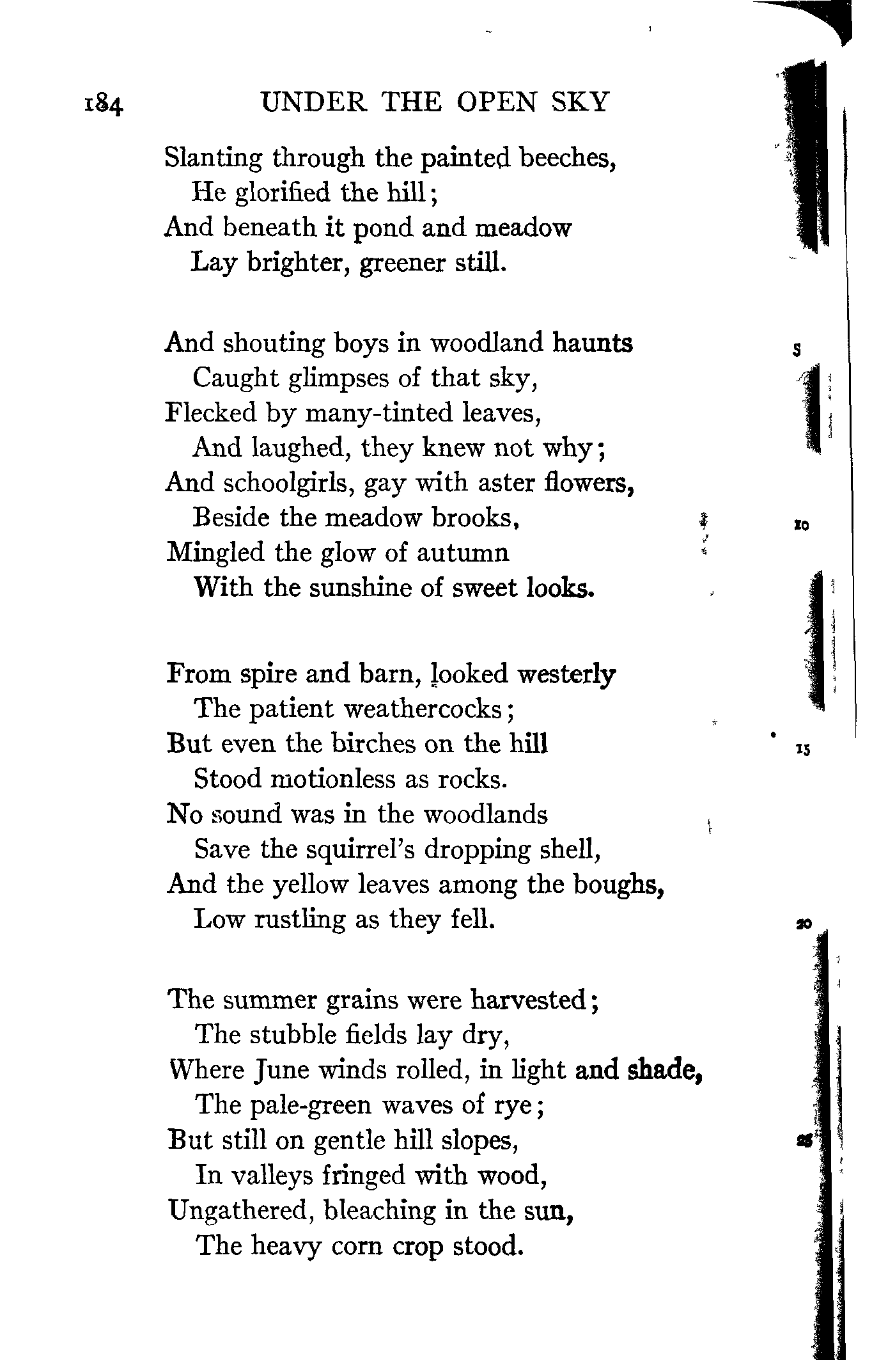 184 UNDER THE OPEN SKY

Slanting through the painted beeches,
He glorified the hill;
And beneath it pond and meadow
Lay brighter, greener still.

And shouting boys in woodland haunts 5
Caught glimpses of that sky,
Flecked by many-tinted leaves,
And laughed, they knew not why;
And schoolgirls, gay with aster flowers,
Beside the meadow brooks, 10
Mingled the glow of autumn
With the sunshine of sweet looks.

From spire and barn, looked westerly
The patient weathercocks;
But even the birches on the hill 15
Stood motionless as rocks.
No sound was in the woodlands
Save the squirrel's dropping shell,
And the yellow leaves among the boughs,
Low rustling as they fell. 20

The summer grains were harvested;
The stubble fields lay dry,
Where June winds rolled, in light and shade,
The pale-green waves of rye;
But still on gentle hill slopes, 25
In valleys fringed with wood,
Ungathered, bleaching in the sun,
The heavy corn crop stood.